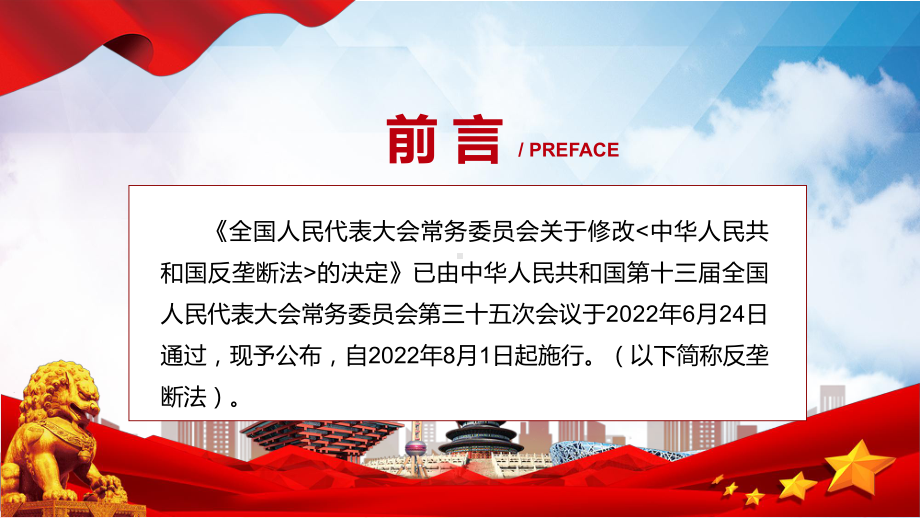 前言 / PREFACE

《全国人民代表大会常务委员会关于修改<中华人民共和国反垄断法>的决定》已由中华人民共和国第十三届全国人民代表大会常务委员会第三十五次会议于2022年6月24日通过，现予公布，自2022年8月1日起施行。（以下简称反垄断法）。